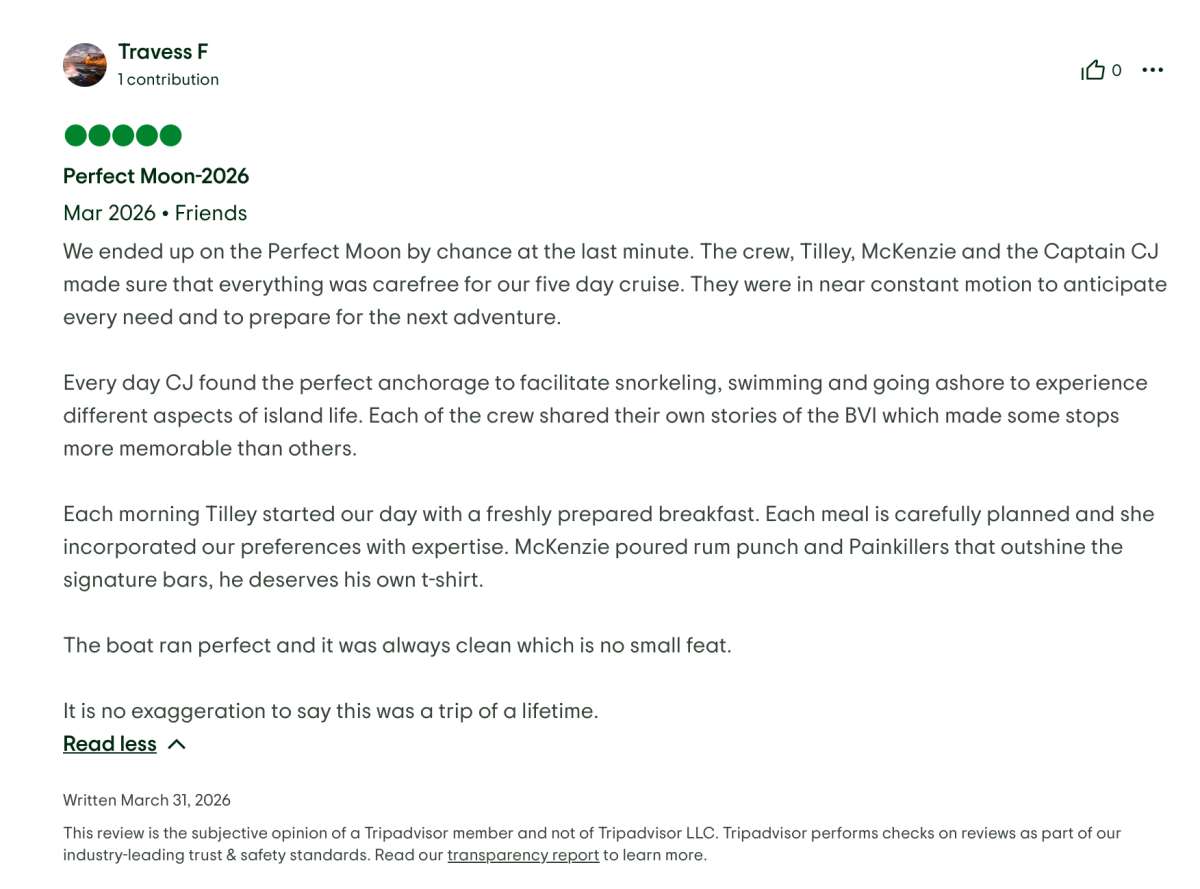 Travess F
1 contribution

0

Perfect Moon-2026

Mar 2026 • Friends

We ended up on the Perfect Moon by chance at the last minute. The crew, Tilley, McKenzie and the Captain CJ made sure that everything was carefree for our five day cruise. They were in near constant motion to anticipate every need and to prepare for the next adventure.

Every day CJ found the perfect anchorage to facilitate snorkeling, swimming and going ashore to experience different aspects of island life. Each of the crew shared their own stories of the BVI which made some stops more memorable than others.

Each morning Tilley started our day with a freshly prepared breakfast. Each meal is carefully planned and she incorporated our preferences with expertise. McKenzie poured rum punch and Painkillers that outshine the signature bars, he deserves his own t-shirt.

The boat ran perfect and it was always clean which is no small feat.

It is no exaggeration to say this was a trip of a lifetime.

Read less

Written March 31, 2026

This review is the subjective opinion of a Tripadvisor member and not of Tripadvisor LLC. Tripadvisor performs checks on reviews as part of our industry-leading trust & safety standards. Read our transparency report to learn more.